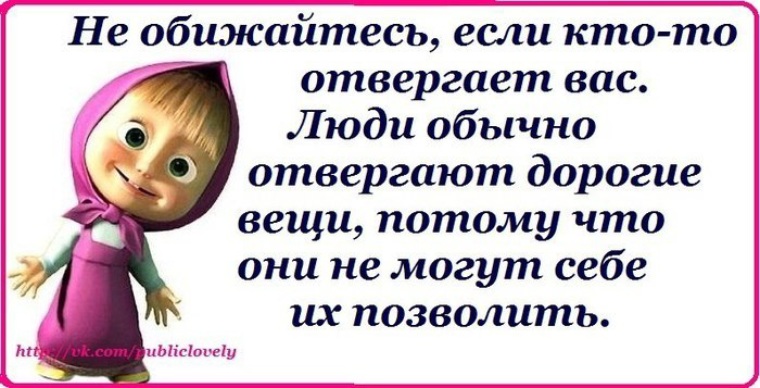 Не обижайтесь, если кто-то отвергает вас. Люди обычно отвергают дорогие вещи, потому что они не могут себе их позволить.

http://vk.com/publiclovely